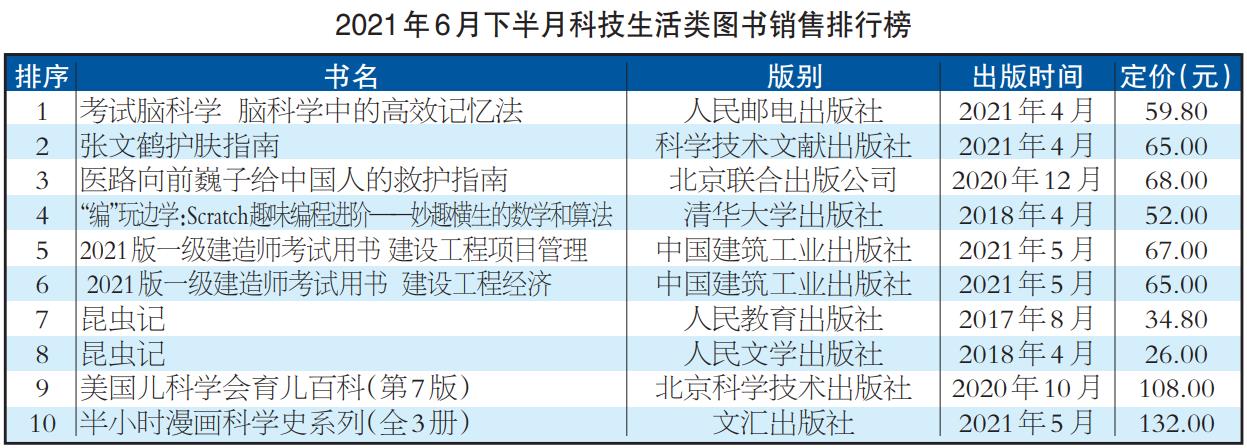 2021年6月下半月科技生活类图书销售排行榜

| 排序 | 书名 | 版别 | 出版时间 | 定价(元) |
|---|---|---|---|---|
| 1 | 考试脑科学 脑科学中的高效记忆法 | 人民邮电出版社 | 2021年4月 | 59.80 |
| 2 | 张文鹤护肤指南 | 科学技术文献出版社 | 2021年4月 | 65.00 |
| 3 | 医路向前巍子给中国人的救护指南 | 北京联合出版公司 | 2020年12月 | 68.00 |
| 4 | “编”玩边学:Scratch趣味编程进阶——妙趣横生的数学和算法 | 清华大学出版社 | 2018年4月 | 52.00 |
| 5 | 2021版一级建造师考试用书 建设工程项目管理 | 中国建筑工业出版社 | 2021年5月 | 67.00 |
| 6 | 2021版一级建造师考试用书 建设工程经济 | 中国建筑工业出版社 | 2021年5月 | 65.00 |
| 7 | 昆虫记 | 人民教育出版社 | 2017年8月 | 34.80 |
| 8 | 昆虫记 | 人民文学出版社 | 2018年4月 | 26.00 |
| 9 | 美国儿科学会育儿百科(第7版) | 北京科学技术出版社 | 2020年10月 | 108.00 |
| 10 | 半小时漫画科学史系列(全3册) | 文汇出版社 | 2021年5月 | 132.00 |